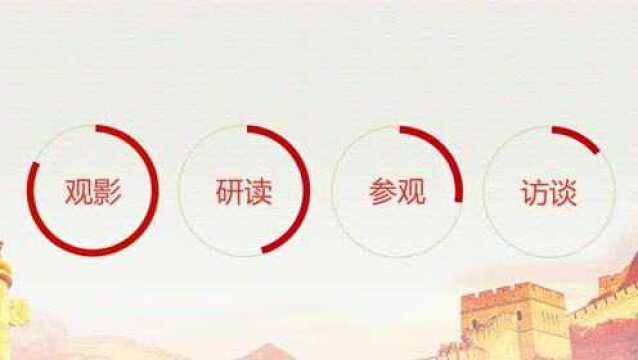 观影

研读

参观

访谈